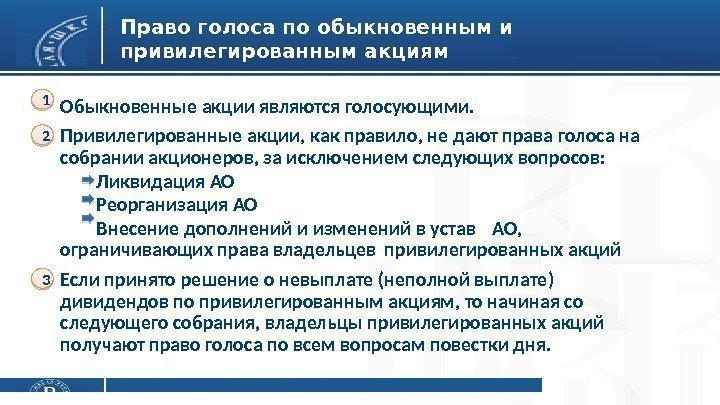 Право голоса по обыкновенным и привилегированным акциям

1 Обыкновенные акции являются голосующими.

2 Привилегированные акции, как правило, не дают права голоса на собрании акционеров, за исключением следующих вопросов:

Ликвидация АО

Реорганизация АО

Внесение дополнений и изменений в устав АО, ограничивающих права владельцев привилегированных акций

3 Если принято решение о невыплате (неполной выплате) дивидендов по привилегированным акциям, то начиная со следующего собрания, владельцы привилегированных акций получают право голоса по всем вопросам повестки дня.